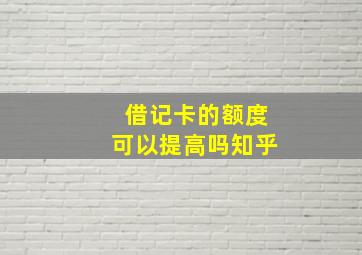 借记卡的额度
可以提高吗知乎